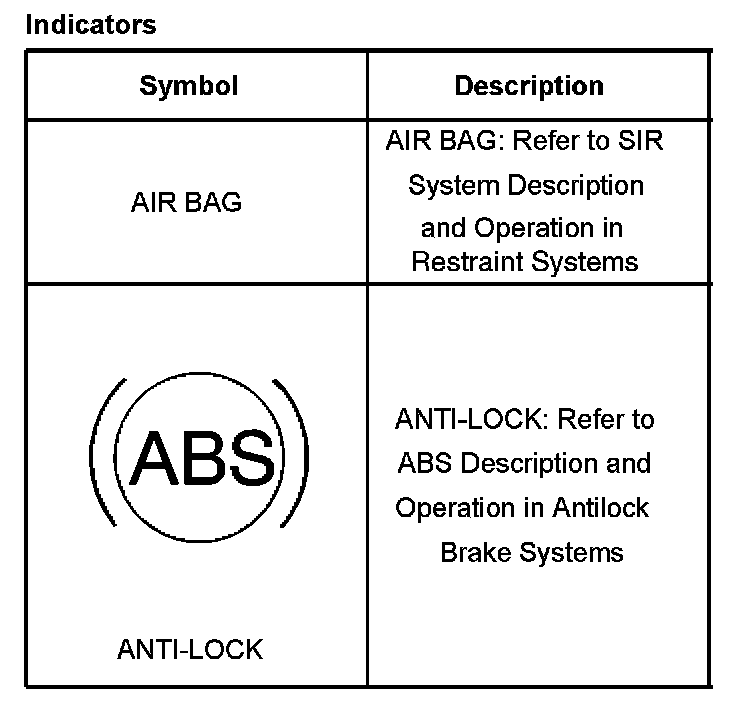 Indicators

| Symbol | Description |
|---|---|
| AIR BAG | AIR BAG: Refer to SIR System Description and Operation in Restraint Systems |
| ABS ANTI-LOCK | ANTI-LOCK: Refer to ABS Description and Operation in Antilock Brake Systems |